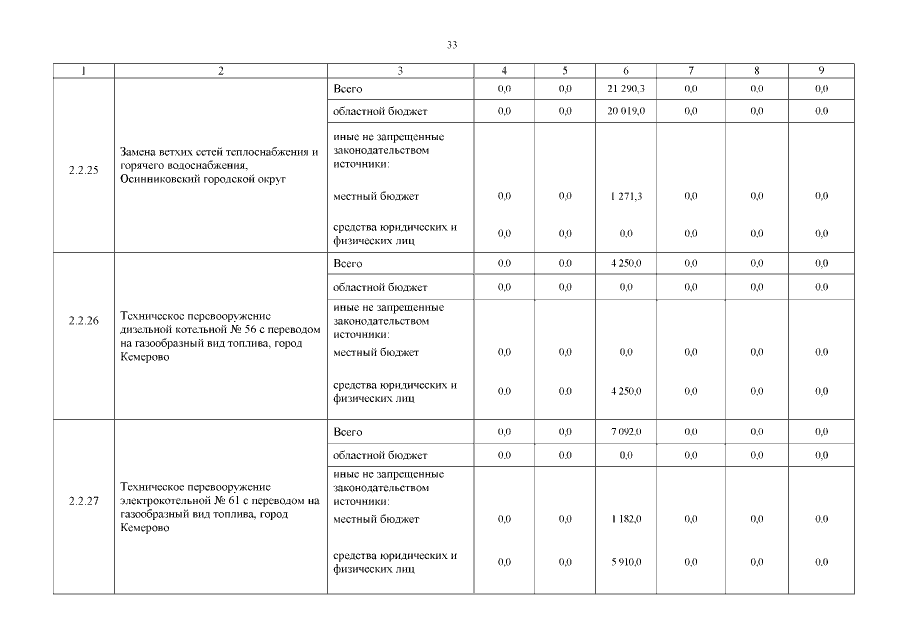 33

| 1 | 2 | 3 | 4 | 5 | 6 | 7 | 8 | 9 |
|---|---|---|---|---|---|---|---|---|
| 2.2.25 | Замена ветхих сетей теплоснабжения и горячего водоснабжения, Осинниковский городской округ | Всего | 0,0 | 0,0 | 21 290,3 | 0,0 | 0,0 | 0,0 |
| | | областной бюджет | 0,0 | 0,0 | 20 019,0 | 0,0 | 0,0 | 0,0 |
| | | иные не запрещенные законодательством источники: | | | | | | |
| | | местный бюджет | 0,0 | 0,0 | 1 271,3 | 0,0 | 0,0 | 0,0 |
| | | средства юридических и физических лиц | 0,0 | 0,0 | 0,0 | 0,0 | 0,0 | 0,0 |
| 2.2.26 | Техническое перевооружение дизельной котельной № 56 с переводом на газообразный вид топлива, город Кемерово | Всего | 0,0 | 0,0 | 4 250,0 | 0,0 | 0,0 | 0,0 |
| | | областной бюджет | 0,0 | 0,0 | 0,0 | 0,0 | 0,0 | 0,0 |
| | | иные не запрещенные законодательством источники: | | | | | | |
| | | местный бюджет | 0,0 | 0,0 | 0,0 | 0,0 | 0,0 | 0,0 |
| | | средства юридических и физических лиц | 0,0 | 0,0 | 4 250,0 | 0,0 | 0,0 | 0,0 |
| 2.2.27 | Техническое перевооружение электрокотельной № 61 с переводом на газообразный вид топлива, город Кемерово | Всего | 0,0 | 0,0 | 7 092,0 | 0,0 | 0,0 | 0,0 |
| | | областной бюджет | 0,0 | 0,0 | 0,0 | 0,0 | 0,0 | 0,0 |
| | | иные не запрещенные законодательством источники: | | | | | | |
| | | местный бюджет | 0,0 | 0,0 | 1 182,0 | 0,0 | 0,0 | 0,0 |
| | | средства юридических и физических лиц | 0,0 | 0,0 | 5 910,0 | 0,0 | 0,0 | 0,0 |